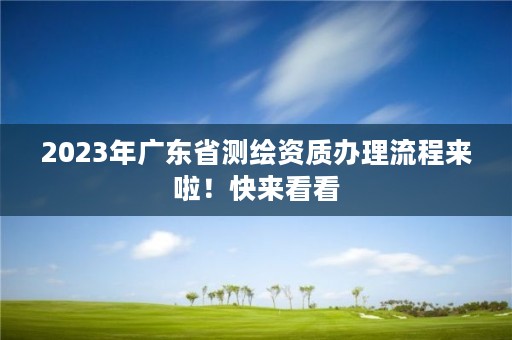 2023年广东省测绘资质办理流程来啦！快来看看